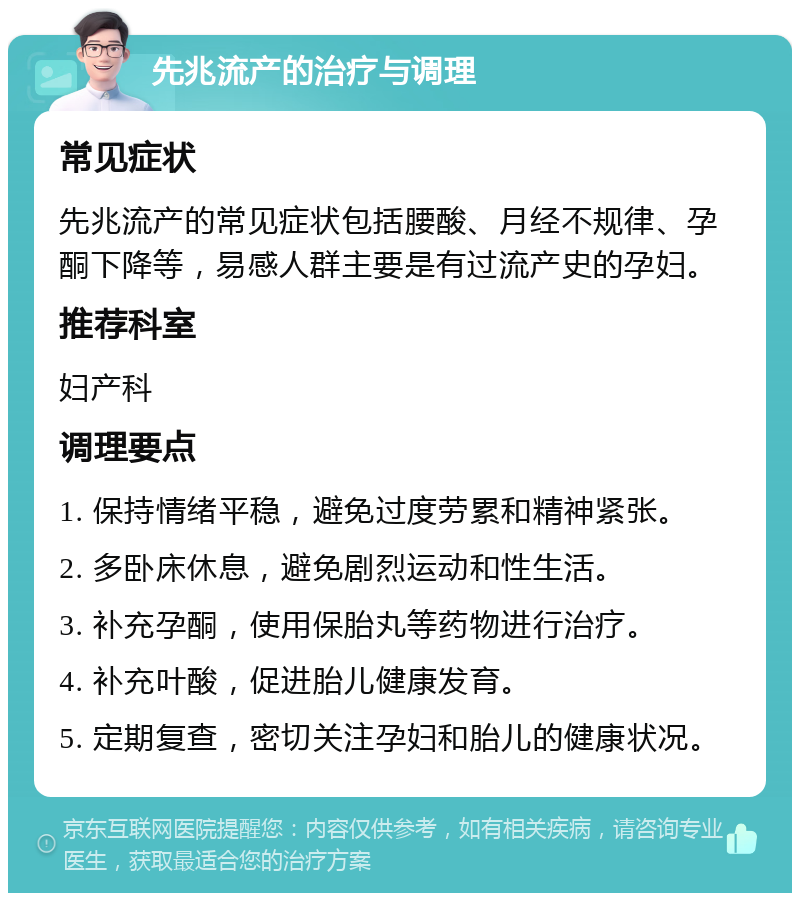 先兆流产的治疗与调理

常见症状

先兆流产的常见症状包括腰酸、月经不规律、孕酮下降等，易感人群主要是有过流产史的孕妇。

推荐科室

妇产科

调理要点

1. 保持情绪平稳，避免过度劳累和精神紧张。

2. 多卧床休息，避免剧烈运动和性生活。

3. 补充孕酮，使用保胎丸等药物进行治疗。

4. 补充叶酸，促进胎儿健康发育。

5. 定期复查，密切关注孕妇和胎儿的健康状况。

京东互联网医院提醒您：内容仅供参考，如有相关疾病，请咨询专业医生，获取最适合您的治疗方案